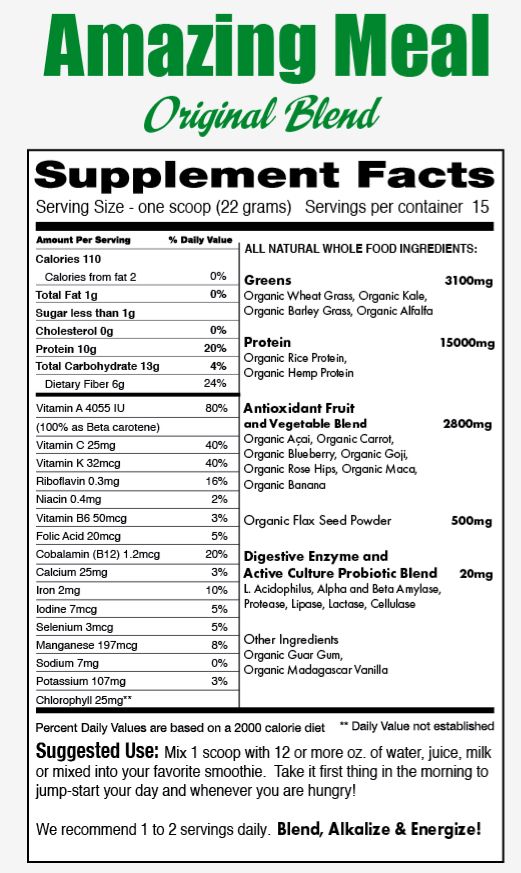 Amazing Meal
Original Blend

Supplement Facts
Serving Size - one scoop (22 grams) Servings per container 15

| Amount Per Serving | % Daily Value |
|---|---|
| Calories 110 | |
| Calories from fat 2 | 0% |
| Total Fat 1g | 0% |
| Sugar less than 1g | |
| Cholesterol 0g | 0% |
| Protein 10g | 20% |
| Total Carbohydrate 13g | 4% |
| Dietary Fiber 6g | 24% |
| Vitamin A 4055 IU | 80% |
| (100% as Beta carotene) | |
| Vitamin C 25mg | 40% |
| Vitamin K 32mcg | 40% |
| Riboflavin 0.3mg | 16% |
| Niacin 0.4mg | 2% |
| Vitamin B6 50mcg | 3% |
| Folic Acid 20mcg | 5% |
| Cobalamin (B12) 1.2mcg | 20% |
| Calcium 25mg | 3% |
| Iron 2mg | 10% |
| Iodine 7mcg | 5% |
| Selenium 3mcg | 5% |
| Manganese 197mcg | 8% |
| Sodium 7mg | 0% |
| Potassium 107mg | 3% |
| Chlorophyll 25mg** | |

ALL NATURAL WHOLE FOOD INGREDIENTS:

Greens 3100mg
Organic Wheat Grass, Organic Kale, Organic Barley Grass, Organic Alfalfa

Protein 15000mg
Organic Rice Protein, Organic Hemp Protein

Antioxidant Fruit and Vegetable Blend 2800mg
Organic Açai, Organic Carrot, Organic Blueberry, Organic Goji, Organic Rose Hips, Organic Maca, Organic Banana

Organic Flax Seed Powder 500mg

Digestive Enzyme and Active Culture Probiotic Blend 20mg
L. Acidophilus, Alpha and Beta Amylase, Protease, Lipase, Lactase, Cellulase

Other Ingredients
Organic Guar Gum, Organic Madagascar Vanilla

Percent Daily Values are based on a 2000 calorie diet ** Daily Value not established

Suggested Use: Mix 1 scoop with 12 or more oz. of water, juice, milk or mixed into your favorite smoothie. Take it first thing in the morning to jump-start your day and whenever you are hungry!

We recommend 1 to 2 servings daily. Blend, Alkalize & Energize!